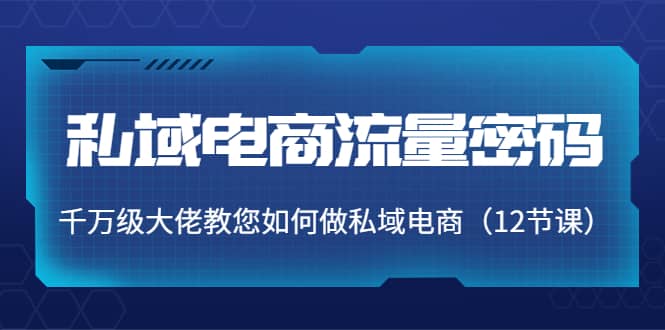 私域电商流量密码

千万级大佬教您如何做私域电商（12节课）